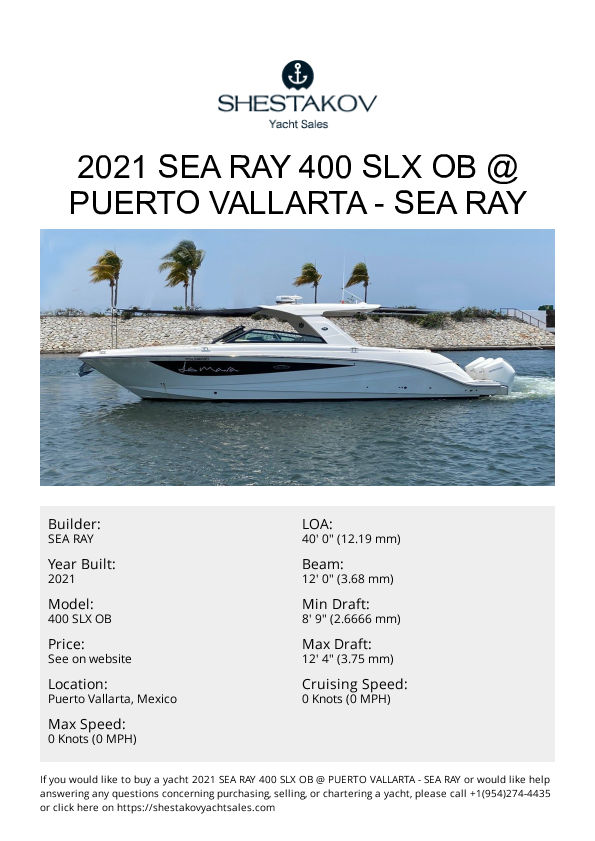 SHESTAKOV
Yacht Sales

2021 SEA RAY 400 SLX OB @ PUERTO VALLARTA - SEA RAY

Builder:
SEA RAY

Year Built:
2021

Model:
400 SLX OB

Price:
See on website

Location:
Puerto Vallarta, Mexico

Max Speed:
0 Knots (0 MPH)

LOA:
40' 0" (12.19 mm)

Beam:
12' 0" (3.68 mm)

Min Draft:
8' 9" (2.6666 mm)

Max Draft:
12' 4" (3.75 mm)

Cruising Speed:
0 Knots (0 MPH)

If you would like to buy a yacht 2021 SEA RAY 400 SLX OB @ PUERTO VALLARTA - SEA RAY or would like help answering any questions concerning purchasing, selling, or chartering a yacht, please call +1(954)274-4435 or click here on https://shestakovyachtsales.com